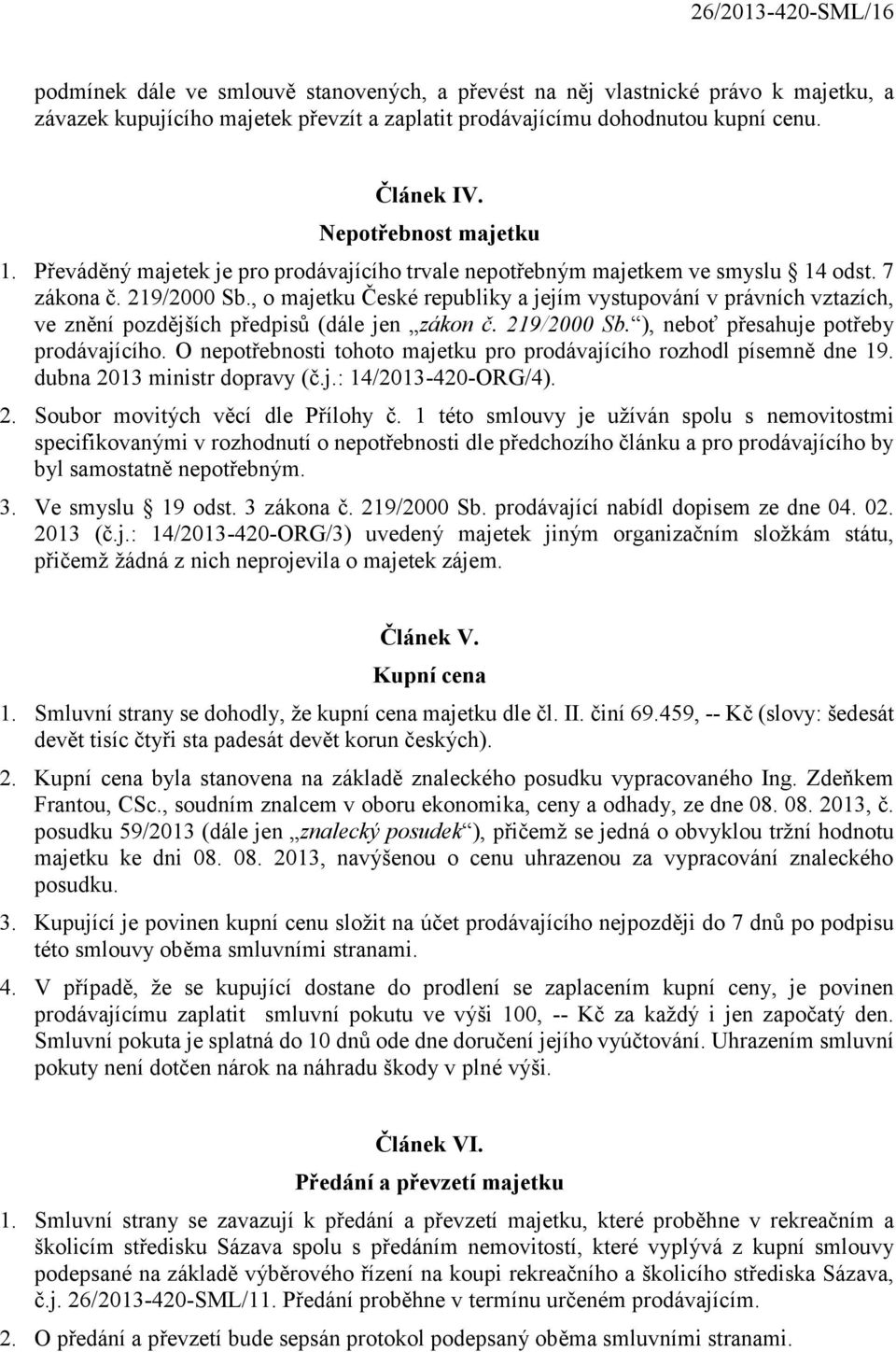 26/2013-420-SML/16

podmínek dále ve smlouvě stanovených, a převést na něj vlastnické právo k majetku, a závazek kupujícího majetek převzít a zaplatit prodávajícímu dohodnutou kupní cenu.

Článek IV.
Nepotřebnost majetku

1. Převáděný majetek je pro prodávajícího trvale nepotřebným majetkem ve smyslu § 14 odst. 7 zákona č. 219/2000 Sb., o majetku České republiky a jejím vystupování v právních vztazích, ve znění pozdějších předpisů (dále jen „zákon č. 219/2000 Sb.“), neboť přesahuje potřeby prodávajícího. O nepotřebnosti tohoto majetku pro prodávajícího rozhodl písemně dne 19. dubna 2013 ministr dopravy (č.j.: 14/2013-420-ORG/4).

2. Soubor movitých věcí dle Přílohy č. 1 této smlouvy je užíván spolu s nemovitostmi specifikovanými v rozhodnutí o nepotřebnosti dle předchozího článku a pro prodávajícího by byl samostatně nepotřebným.

3. Ve smyslu § 19 odst. 3 zákona č. 219/2000 Sb. prodávající nabídl dopisem ze dne 04. 02. 2013 (č.j.: 14/2013-420-ORG/3) uvedený majetek jiným organizačním složkám státu, přičemž žádná z nich neprojevila o majetek zájem.

Článek V.
Kupní cena

1. Smluvní strany se dohodly, že kupní cena majetku dle čl. II. činí 69.459, -- Kč (slovy: šedesát devět tisíc čtyři sta padesát devět korun českých).

2. Kupní cena byla stanovena na základě znaleckého posudku vypracovaného Ing. Zdeňkem Frantou, CSc., soudním znalcem v oboru ekonomika, ceny a odhady, ze dne 08. 08. 2013, č. posudku 59/2013 (dále jen „znalecký posudek“), přičemž se jedná o obvyklou tržní hodnotu majetku ke dni 08. 08. 2013, navýšenou o cenu uhrazenou za vypracování znaleckého posudku.

3. Kupující je povinen kupní cenu složit na účet prodávajícího nejpozději do 7 dnů po podpisu této smlouvy oběma smluvními stranami.

4. V případě, že se kupující dostane do prodlení se zaplacením kupní ceny, je povinen prodávajícímu zaplatit smluvní pokutu ve výši 100, -- Kč za každý i jen započatý den. Smluvní pokuta je splatná do 10 dnů ode dne doručení jejího vyúčtování. Uhrazením smluvní pokuty není dotčen nárok na náhradu škody v plné výši.

Článek VI.
Předání a převzetí majetku

1. Smluvní strany se zavazují k předání a převzetí majetku, které proběhne v rekreačním a školicím středisku Sázava spolu s předáním nemovitostí, které vyplývá z kupní smlouvy podepsané na základě výběrového řízení na koupi rekreačního a školicího střediska Sázava, č.j. 26/2013-420-SML/11. Předání proběhne v termínu určeném prodávajícím.

2. O předání a převzetí bude sepsán protokol podepsaný oběma smluvními stranami.